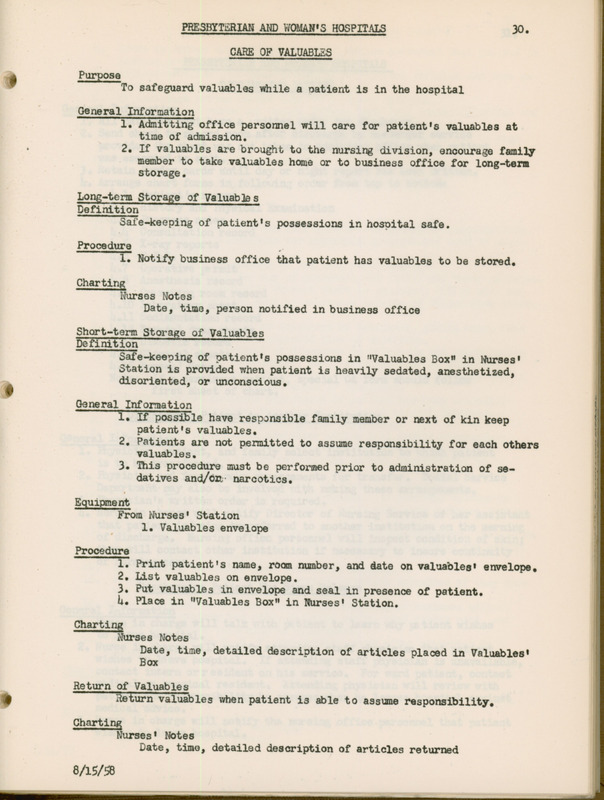 PRESBYTERIAN AND WOMAN'S HOSPITALS 30.

CARE OF VALUABLES

Purpose
To safeguard valuables while a patient is in the hospital

General Information
1. Admitting office personnel will care for patient's valuables at time of admission.
2. If valuables are brought to the nursing division, encourage family member to take valuables home or to business office for long-term storage.

Long-term Storage of Valuables
Definition
Safe-keeping of patient's possessions in hospital safe.

Procedure
1. Notify business office that patient has valuables to be stored.

Charting
Nurses Notes
Date, time, person notified in business office

Short-term Storage of Valuables
Definition
Safe-keeping of patient's possessions in "Valuables Box" in Nurses' Station is provided when patient is heavily sedated, anesthetized, disoriented, or unconscious.

General Information
1. If possible have responsible family member or next of kin keep patient's valuables.
2. Patients are not permitted to assume responsibility for each others valuables.
3. This procedure must be performed prior to administration of sedatives and/or narcotics.

Equipment
From Nurses' Station
1. Valuables envelope

Procedure
1. Print patient's name, room number, and date on valuables' envelope.
2. List valuables on envelope.
3. Put valuables in envelope and seal in presence of patient.
4. Place in "Valuables Box" in Nurses' Station.

Charting
Nurses Notes
Date, time, detailed description of articles placed in Valuables' Box

Return of Valuables
Return valuables when patient is able to assume responsibility.

Charting
Nurses' Notes
Date, time, detailed description of articles returned

8/15/58